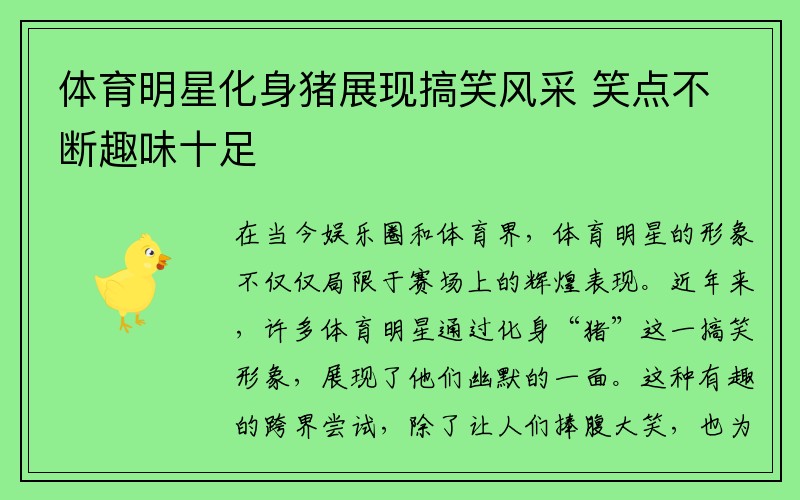 体育明星化身猪展现搞笑风采 笑点不断趣味十足

在当今娱乐圈和体育界，体育明星的形象不仅仅局限于赛场上的辉煌表现。近年来，许多体育明星通过化身“猪”这一搞笑形象，展现了他们幽默的一面。这种有趣的跨界尝试，除了让人们捧腹大笑，也为